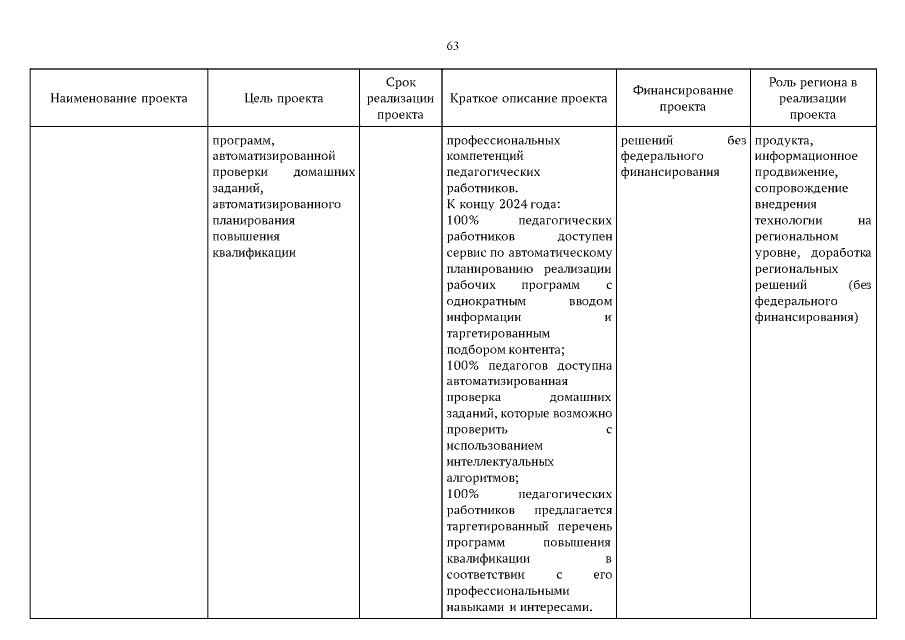 63

| Наименование проекта | Цель проекта | Срок реализации проекта | Краткое описание проекта | Финансирование проекта | Роль региона в реализации проекта |
|---|---|---|---|---|---|
| | программ, автоматизированной проверки домашних заданий, автоматизированного планирования повышения квалификации | | профессиональных компетенций педагогических работников. К концу 2024 года: 100% педагогических работников доступен сервис по автоматическому планированию реализации рабочих программ с однократным вводом информации и таргетированным подбором контента; 100% педагогов доступна автоматизированная проверка домашних заданий, которые возможно проверить с использованием интеллектуальных алгоритмов; 100% педагогических работников предлагается таргетированный перечень программ повышения квалификации в соответствии с его профессиональными навыками и интересами. | решений без федерального финансирования | продукта, информационное продвижение, сопровождение внедрения технологии на региональном уровне, доработка региональных решений (без федерального финансирования) |